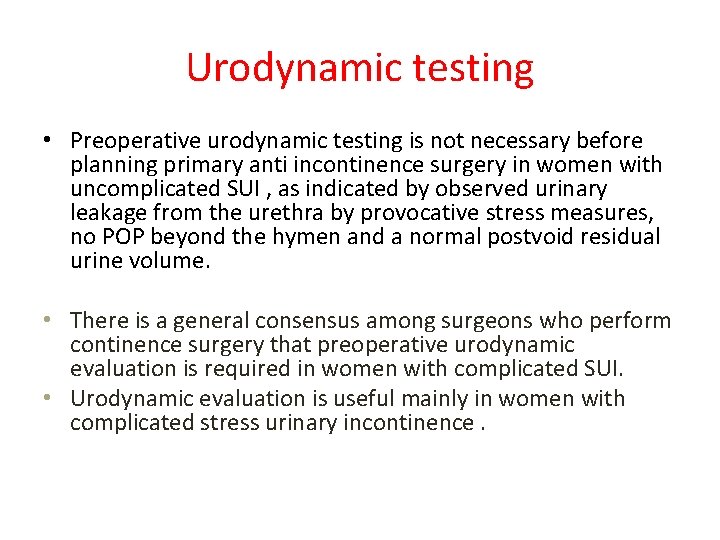 Urodynamic testing

• Preoperative urodynamic testing is not necessary before planning primary anti incontinence surgery in women with uncomplicated SUI , as indicated by observed urinary leakage from the urethra by provocative stress measures, no POP beyond the hymen and a normal postvoid residual urine volume.

• There is a general consensus among surgeons who perform continence surgery that preoperative urodynamic evaluation is required in women with complicated SUI.
• Urodynamic evaluation is useful mainly in women with complicated stress urinary incontinence .